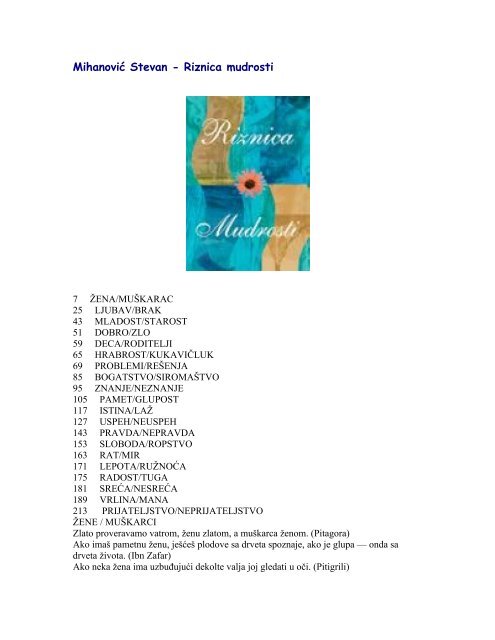 Mihanović Stevan - Riznica mudrosti

Riznica
Mudrosti

7 ŽENA/MUŠKARAC
25 LJUBAV/BRAK
43 MLADOST/STAROST
51 DOBRO/ZLO
59 DECA/RODITELJI
65 HRABROST/KUKAVIČLUK
69 PROBLEMI/REŠENJA
85 BOGATSTVO/SIROMAŠTVO
95 ZNANJE/NEZNANJE
105 PAMET/GLUPOST
117 ISTINA/LAŽ
127 USPEH/NEUSPEH
143 PRAVDA/NEPRAVDA
153 SLOBODA/ROPSTVO
163 RAT/MIR
171 LEPOTA/RUŽNOĆA
175 RADOST/TUGA
181 SREĆA/NESREĆA
189 VRLINA/MANA
213 PRIJATELJSTVO/NEPRIJATELJSTVO
ŽENE / MUŠKARCI
Zlato proveravamo vatrom, ženu zlatom, a muškarca ženom. (Pitagora)
Ako imaš pametnu ženu, ješćeš plodove sa drveta spoznaje, ako je glupa — onda sa drveta života. (Ibn Zafar)
Ako neka žena ima uzbuđujući dekolte valja joj gledati u oči. (Pitigrili)